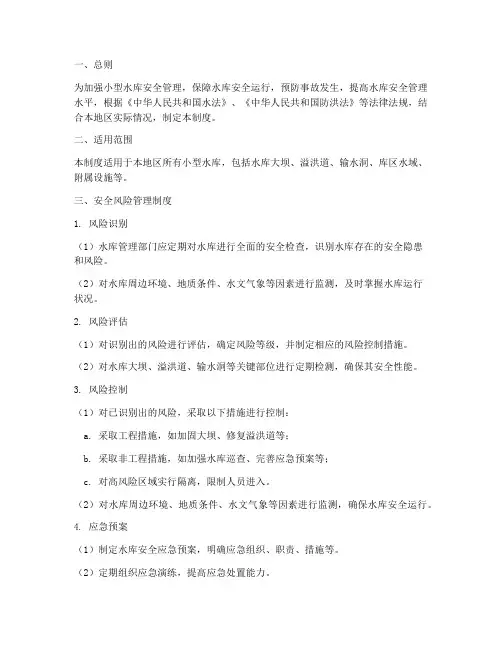 一、总则

为加强小型水库安全管理，保障水库安全运行，预防事故发生，提高水库安全管理水平，根据《中华人民共和国水法》、《中华人民共和国防洪法》等法律法规，结合本地区实际情况，制定本制度。

二、适用范围

本制度适用于本地区所有小型水库，包括水库大坝、溢洪道、输水洞、库区水域、附属设施等。

三、安全风险管理制度

1. 风险识别

（1）水库管理部门应定期对水库进行全面的安全检查，识别水库存在的安全隐患和风险。

（2）对水库周边环境、地质条件、水文气象等因素进行监测，及时掌握水库运行状况。

2. 风险评估

（1）对识别出的风险进行评估，确定风险等级，并制定相应的风险控制措施。

（2）对水库大坝、溢洪道、输水洞等关键部位进行定期检测，确保其安全性能。

3. 风险控制

（1）对已识别出的风险，采取以下措施进行控制：

a. 采取工程措施，如加固大坝、修复溢洪道等；

b. 采取非工程措施，如加强水库巡查、完善应急预案等；

c. 对高风险区域实行隔离，限制人员进入。

（2）对水库周边环境、地质条件、水文气象等因素进行监测，确保水库安全运行。

4. 应急预案

（1）制定水库安全应急预案，明确应急组织、职责、措施等。

（2）定期组织应急演练，提高应急处置能力。